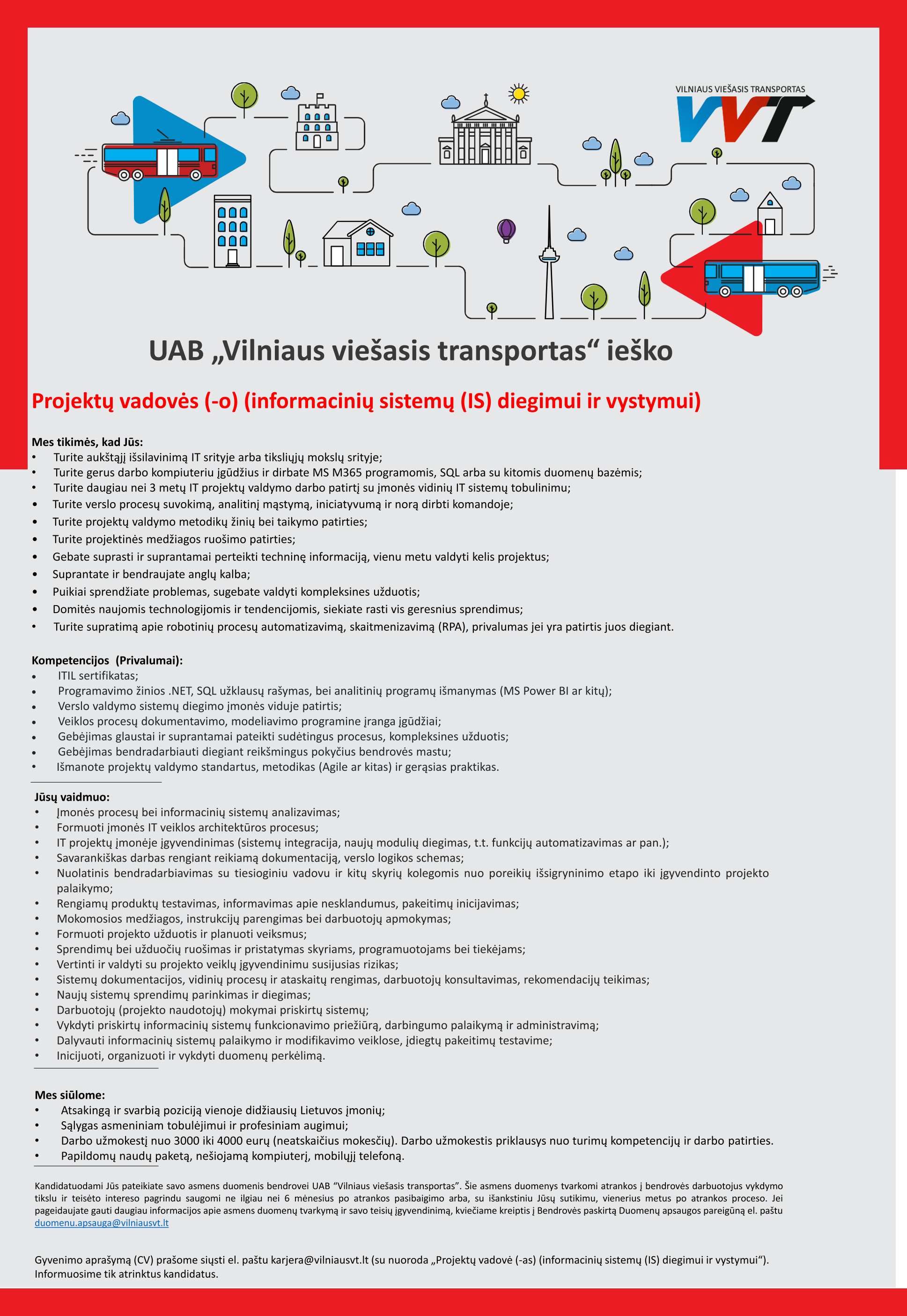 VILNIAUS VIEŠASIS TRANSPORTAS
VVT

UAB „Vilniaus viešasis transportas“ ieško

Projektų vadovės (-o) (informacinių sistemų (IS) diegimui ir vystymui)

Mes tikimės, kad Jūs:
• Turite aukštąjį išsilavinimą IT srityje arba tiksliųjų mokslų srityje;
• Turite gerus darbo kompiuteriu įgūdžius ir dirbate MS M365 programomis, SQL arba su kitomis duomenų bazėmis;
• Turite daugiau nei 3 metų IT projektų valdymo darbo patirtį su įmonės vidinių IT sistemų tobulinimu;
• Turite verslo procesų suvokimą, analitinį mąstymą, iniciatyvumą ir norą dirbti komandoje;
• Turite projektų valdymo metodikų žinių bei taikymo patirties;
• Turite projektinės medžiagos ruošimo patirties;
• Gebate suprasti ir suprantamai perteikti techninę informaciją, vienu metu valdyti kelis projektus;
• Suprantate ir bendraujate anglų kalba;
• Puikiai sprendžiate problemas, sugebate valdyti kompleksines užduotis;
• Domitės naujomis technologijomis ir tendencijomis, siekiate rasti vis geresnius sprendimus;
• Turite supratimą apie robotinių procesų automatizavimą, skaitmenizavimą (RPA), privalumas jei yra patirtis juos diegiant.

Kompetencijos (Privalumai):
• ITIL sertifikatas;
• Programavimo žinios .NET, SQL užklausų rašymas, bei analitinių programų išmanymas (MS Power BI ar kitų);
• Verslo valdymo sistemų diegimo įmonės viduje patirtis;
• Veiklos procesų dokumentavimo, modeliavimo programine įranga įgūdžiai;
• Gebėjimas glaustai ir suprantamai pateikti sudėtingus procesus, kompleksines užduotis;
• Gebėjimas bendradarbiauti diegiant reikšmingus pokyčius bendrovės mastu;
• Išmanote projektų valdymo standartus, metodikas (Agile ar kitas) ir gerąsias praktikas.

Jūsų vaidmuo:
• Įmonės procesų bei informacinių sistemų analizavimas;
• Formuoti įmonės IT veiklos architektūros procesus;
• IT projektų įmonėje įgyvendinimas (sistemų integracija, naujų modulių diegimas, t.t. funkcijų automatizavimas ar pan.);
• Savarankiškas darbas rengiant reikiamą dokumentaciją, verslo logikos schemas;
• Nuolatinis bendradarbiavimas su tiesioginiu vadovu ir kitų skyrių kolegomis nuo poreikių išsigryninimo etapo iki įgyvendinto projekto palaikymo;
• Rengiamų produktų testavimas, informavimas apie nesklandumus, pakeitimų inicijavimas;
• Mokomosios medžiagos, instrukcijų parengimas bei darbuotojų apmokymas;
• Formuoti projekto užduotis ir planuoti veiksmus;
• Sprendimų bei užduočių ruošimas ir pristatymas skyriams, programuotojams bei tiekėjams;
• Vertinti ir valdyti su projekto veiklų įgyvendinimu susijusias rizikas;
• Sistemų dokumentacijos, vidinių procesų ir ataskaitų rengimas, darbuotojų konsultavimas, rekomendacijų teikimas;
• Naujų sistemų sprendimų parinkimas ir diegimas;
• Darbuotojų (projekto naudotojų) mokymai priskirtų sistemų;
• Vykdyti priskirtų informacinių sistemų funkcionavimo priežiūrą, darbingumo palaikymą ir administravimą;
• Dalyvauti informacinių sistemų palaikymo ir modifikavimo veiklose, įdiegtų pakeitimų testavime;
• Inicijuoti, organizuoti ir vykdyti duomenų perkėlimą.

Mes siūlome:
• Atsakingą ir svarbią poziciją vienoje didžiausių Lietuvos įmonių;
• Sąlygas asmeniniam tobulėjimui ir profesiniam augimui;
• Darbo užmokestį nuo 3000 iki 4000 eurų (neatskaičius mokesčių). Darbo užmokestis priklausys nuo turimų kompetencijų ir darbo patirties.
• Papildomų naudų paketą, nešiojamą kompiuterį, mobilųjį telefoną.

Kandidatuodami Jūs pateikiate savo asmens duomenis bendrovei UAB “Vilniaus viešasis transportas”. Šie asmens duomenys tvarkomi atrankos į bendrovės darbuotojus vykdymo tikslu ir teisėto intereso pagrindu saugomi ne ilgiau nei 6 mėnesius po atrankos pasibaigimo arba, su išankstiniu Jūsų sutikimu, vienerius metus po atrankos proceso. Jei pageidaujate gauti daugiau informacijos apie asmens duomenų tvarkymą ir savo teisių įgyvendinimą, kviečiame kreiptis į Bendrovės paskirtą Duomenų apsaugos pareigūną el. paštu duomenu.apsauga@vilniausvt.lt

Gyvenimo aprašymą (CV) prašome siųsti el. paštu karjera@vilniausvt.lt (su nuoroda „Projektų vadovė (-as) (informacinių sistemų (IS) diegimui ir vystymui“). Informuosime tik atrinktus kandidatus.